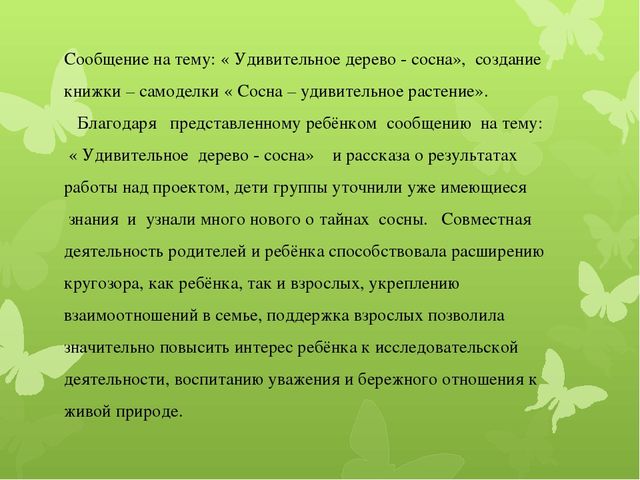 Сообщение на тему: « Удивительное дерево - сосна», создание книжки – самоделки « Сосна – удивительное растение».

Благодаря представленному ребёнком сообщению на тему: « Удивительное дерево - сосна» и рассказа о результатах работы над проектом, дети группы уточнили уже имеющиеся знания и узнали много нового о тайнах сосны. Совместная деятельность родителей и ребёнка способствовала расширению кругозора, как ребёнка, так и взрослых, укреплению взаимоотношений в семье, поддержка взрослых позволила значительно повысить интерес ребёнка к исследовательской деятельности, воспитанию уважения и бережного отношения к живой природе.